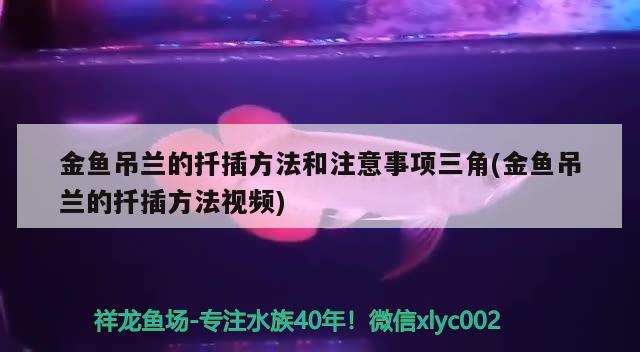 金鱼吊兰的扦插方法和注意事项三角(金鱼吊兰的扦插方法视频)

祥龙鱼场-专注水族40年！微信xlyc002